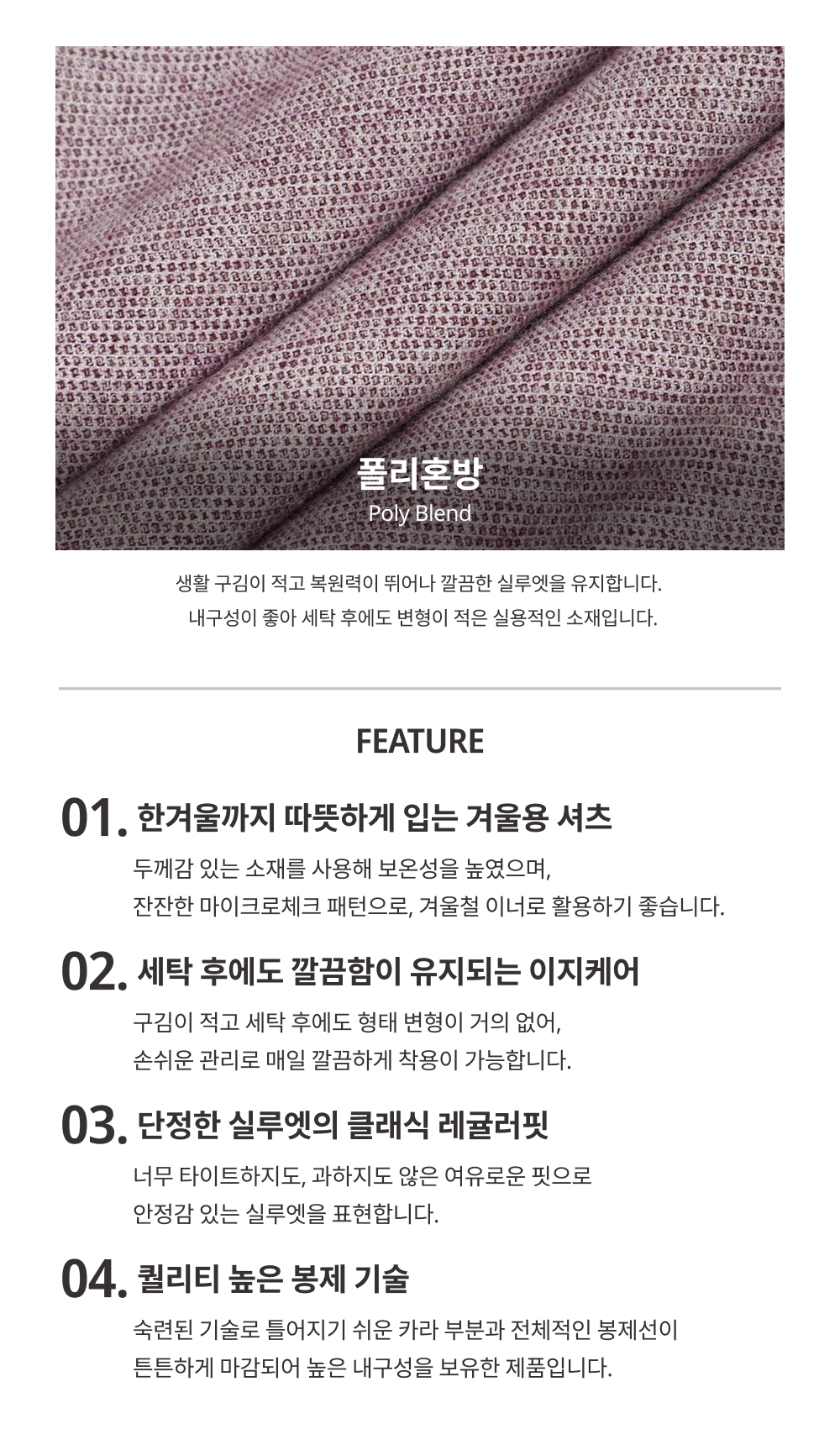 폴리혼방
Poly Blend

생활 구김이 적고 복원력이 뛰어나 깔끔한 실루엣을 유지합니다.
내구성이 좋아 세탁 후에도 변형이 적은 실용적인 소재입니다.

FEATURE

01. 한겨울까지 따뜻하게 입는 겨울용 셔츠
두께감 있는 소재를 사용해 보온성을 높였으며,
잔잔한 마이크로체크 패턴으로, 겨울철 이너로 활용하기 좋습니다.

02. 세탁 후에도 깔끔함이 유지되는 이지케어
구김이 적고 세탁 후에도 형태 변형이 거의 없어,
손쉬운 관리로 매일 깔끔하게 착용이 가능합니다.

03. 단정한 실루엣의 클래식 레귤러핏
너무 타이트하지도, 과하지도 않은 여유로운 핏으로
안정감 있는 실루엣을 표현합니다.

04. 퀄리티 높은 봉제 기술
숙련된 기술로 틀어지기 쉬운 카라 부분과 전체적인 봉제선이
튼튼하게 마감되어 높은 내구성을 보유한 제품입니다.